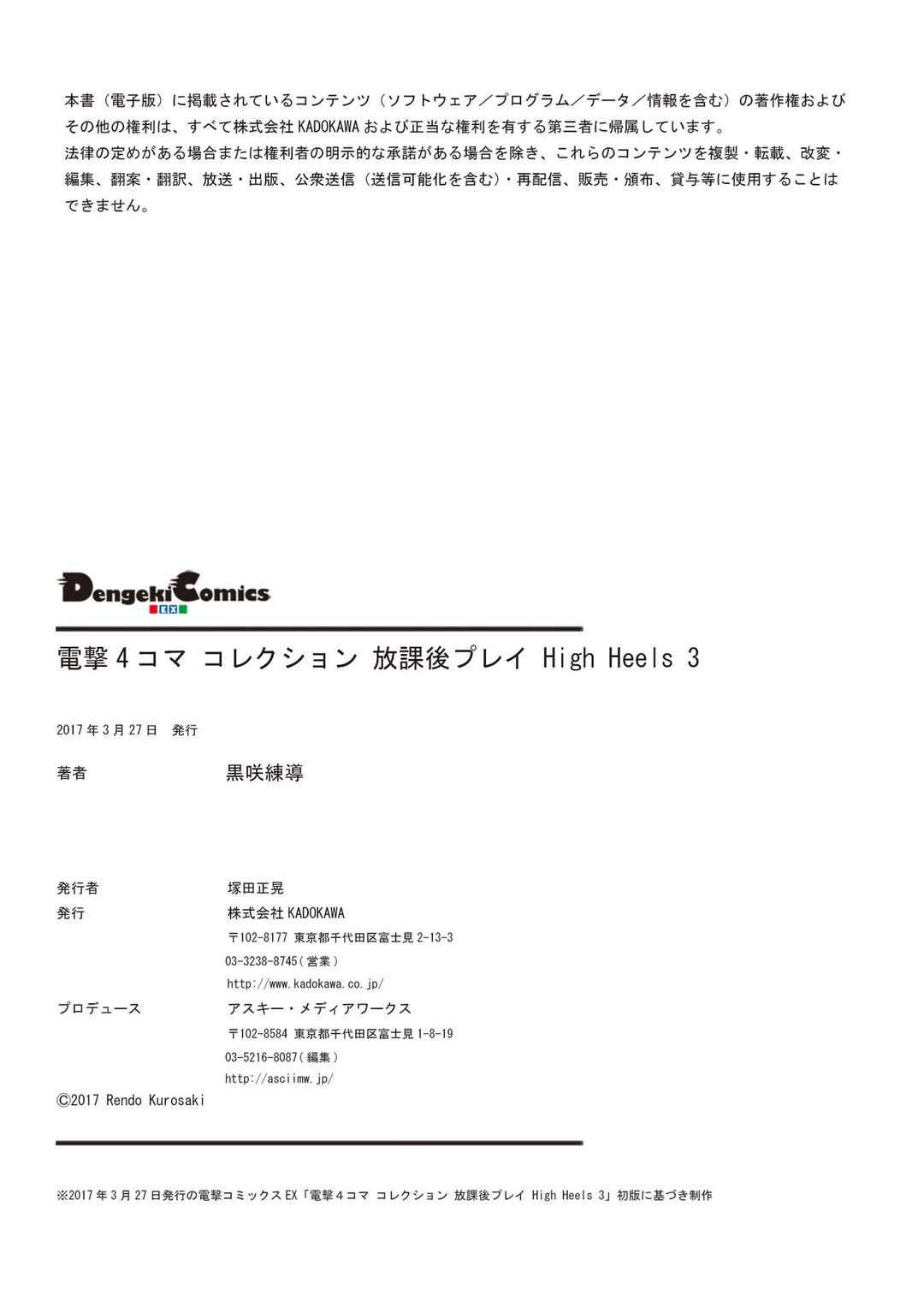 本書（電子版）に掲載されているコンテンツ（ソフトウェア／プログラム／データ／情報を含む）の著作権およびその他の権利は、すべて株式会社KADOKAWAおよび正当な権利を有する第三者に帰属しています。
法律の定めがある場合または権利者の明示的な承諾がある場合を除き、これらのコンテンツを複製・転載、改変・編集、翻案・翻訳、放送・出版、公衆送信（送信可能化を含む）・再配信、販売・頒布、貸与等に使用することはできません。

DengekiComics
EX

電撃4コマ コレクション 放課後プレイ High Heels 3

2017年3月27日 発行

著者 黒咲練導

発行者 塚田正晃
発行 株式会社KADOKAWA
〒102-8177 東京都千代田区富士見2-13-3
03-3238-8745（営業）
http://www.kadokawa.co.jp/
プロデュース アスキー・メディアワークス
〒102-8584 東京都千代田区富士見1-8-19
03-5216-8087（編集）
http://asciimw.jp/
©2017 Rendo Kurosaki

※2017年3月27日発行の電撃コミックスEX「電撃4コマ コレクション 放課後プレイ High Heels 3」初版に基づき制作